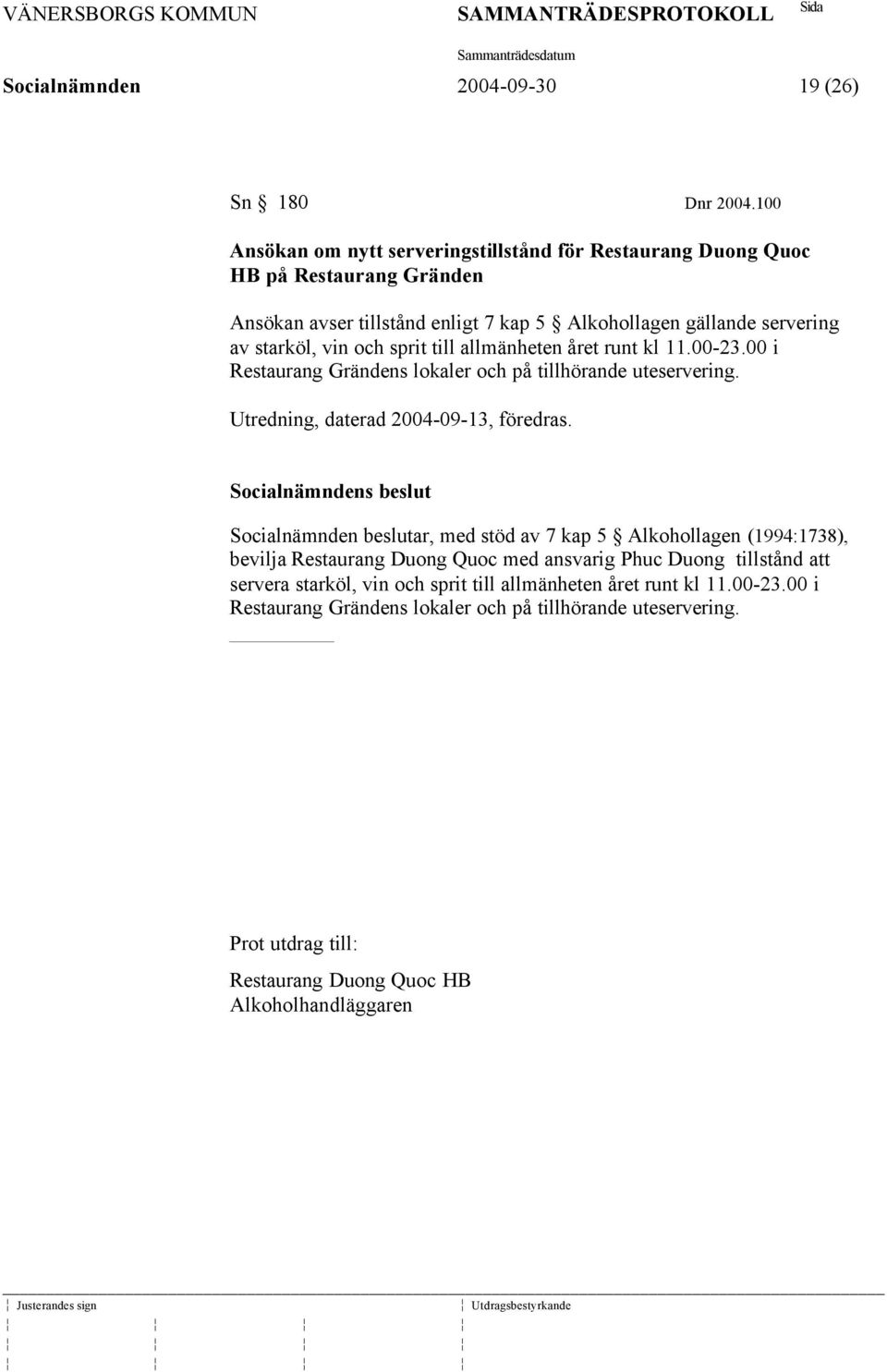 VÄNERSBORGS KOMMUN SAMMANTRÄDESPROTOKOLL Sida

Sammanträdesdatum

Socialnämnden 2004-09-30 19 (26)

Sn § 180 Dnr 2004.100

Ansökan om nytt serveringstillstånd för Restaurang Duong Quoc HB på Restaurang Gränden

Ansökan avser tillstånd enligt 7 kap 5 § Alkohollagen gällande servering av starköl, vin och sprit till allmänheten året runt kl 11.00-23.00 i Restaurang Grändens lokaler och på tillhörande uteservering.

Utredning, daterad 2004-09-13, föredras.

Socialnämndens beslut

Socialnämnden beslutar, med stöd av 7 kap 5 § Alkohollagen (1994:1738), bevilja Restaurang Duong Quoc med ansvarig Phuc Duong tillstånd att servera starköl, vin och sprit till allmänheten året runt kl 11.00-23.00 i Restaurang Grändens lokaler och på tillhörande uteservering.

Prot utdrag till:

Restaurang Duong Quoc HB
Alkoholhandläggaren

Justerandes sign Utdragsbestyrkande